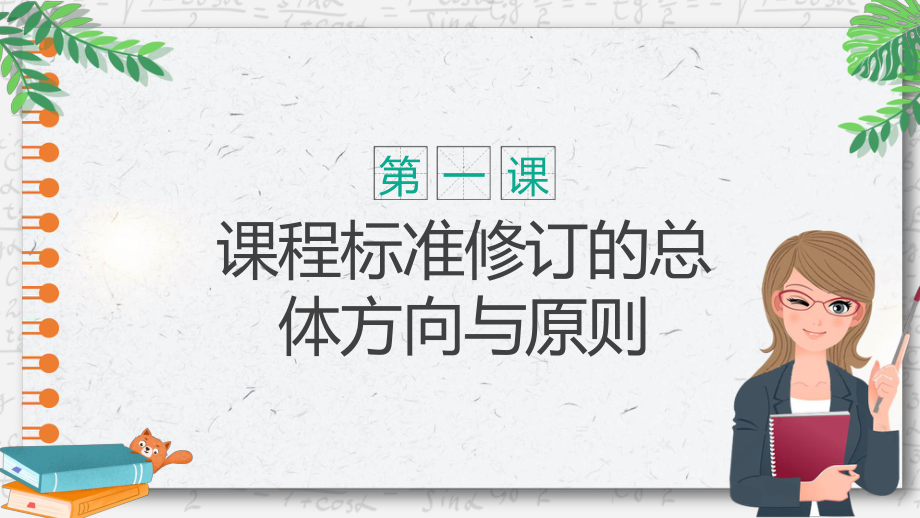 第一课

课程标准修订的总体方向与原则